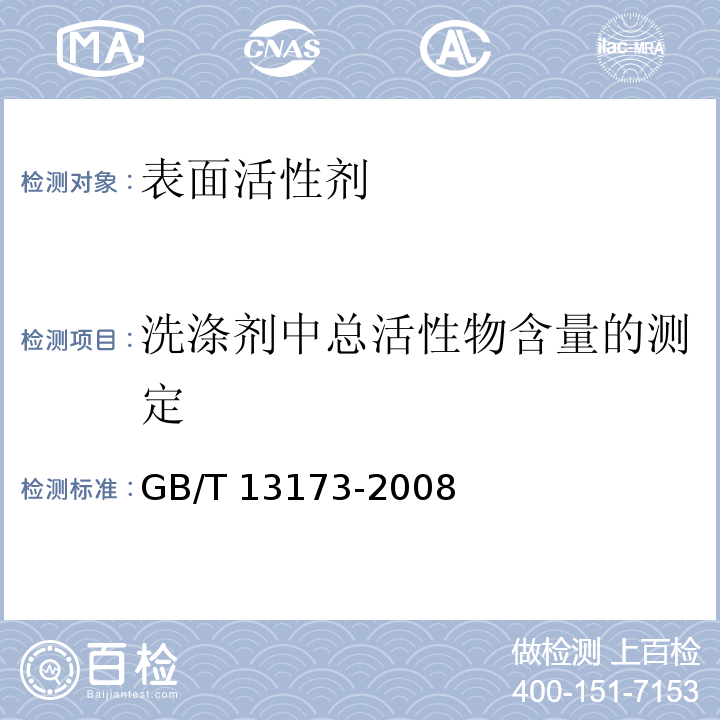 MA CNAS AL ilac-MRA

检测对象：表面活性剂

检测项目：洗涤剂中总活性物含量的测定

检测标准：GB/T 13173-2008

百检
Baijiantest.com

做检测 上百检
400-151-7153